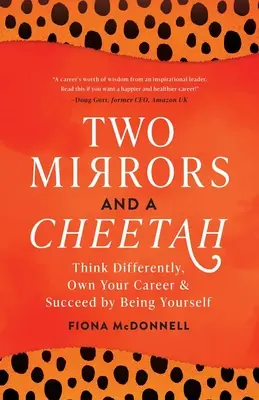 "A career's worth of wisdom from an inspirational leader. Read this if you want a happier and healthier career!"
–Doug Gurr, former CEO, Amazon UK

TWO MIЯRORS

AND A

CHEETAH

Think Differently, Own Your Career & Succeed by Being Yourself

FIONA McDONNELL